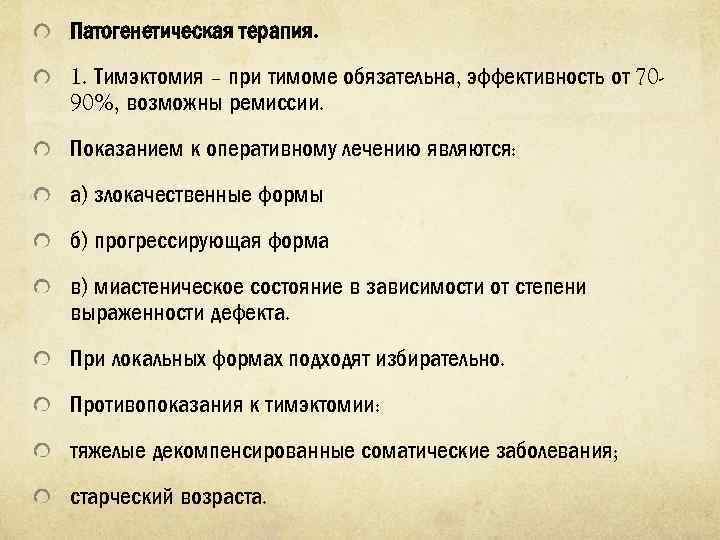 Патогенетическая терапия.

1. Тимэктомия – при тимоме обязательна, эффективность от 70-90%, возможны ремиссии.

Показанием к оперативному лечению являются:

а) злокачественные формы

б) прогрессирующая форма

в) миастеническое состояние в зависимости от степени выраженности дефекта.

При локальных формах подходят избирательно.

Противопоказания к тимэктомии:

тяжелые декомпенсированные соматические заболевания;

старческий возраста.